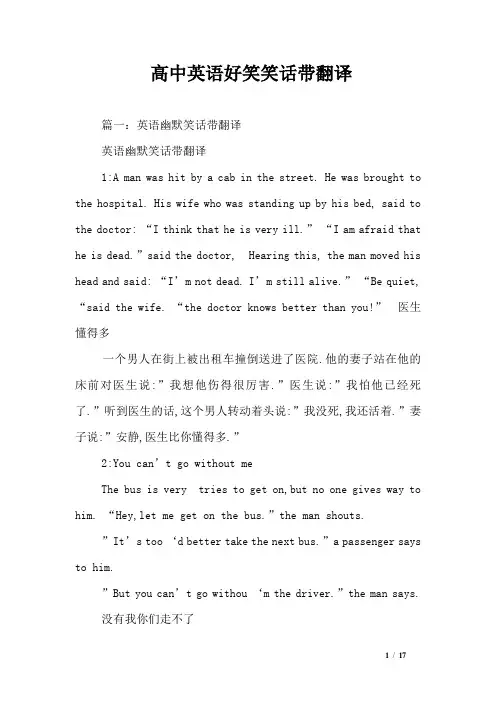 高中英语好笑笑话带翻译

篇一：英语幽默笑话带翻译

英语幽默笑话带翻译

1:A man was hit by a cab in the street. He was brought to the hospital. His wife who was standing up by his bed, said to the doctor: “I think that he is very ill.” “I am afraid that he is dead.”said the doctor, Hearing this, the man moved his head and said: “I’m not dead. I’m still alive.” “Be quiet, “said the wife. “the doctor knows better than you!” 医生懂得多

一个男人在街上被出租车撞倒送进了医院.他的妻子站在他的床前对医生说:”我想他伤得很厉害.”医生说:”我怕他已经死了.”听到医生的话,这个男人转动着头说:”我没死,我还活着.”妻子说:”安静,医生比你懂得多.”

2:You can’t go without me

The bus is very tries to get on,but no one gives way to him. “Hey,let me get on the bus.”the man shouts.

”It’s too ‘d better take the next bus.”a passenger says to him.

”But you can’t go withou ‘m the driver.”the man says.

没有我你们走不了

1 / 17